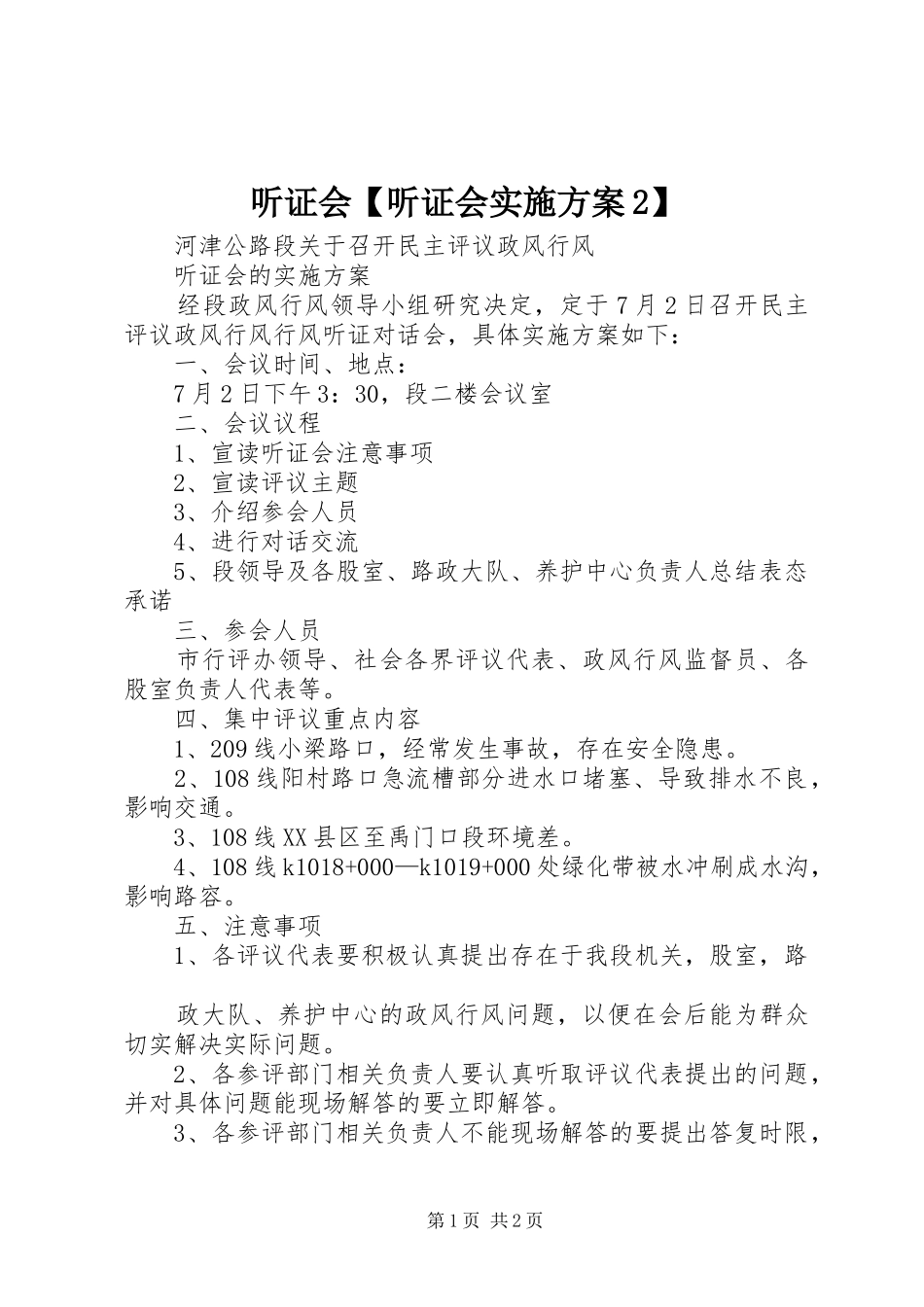 听证会【听证会实施方案2】

河津公路段关于召开民主评议政风行风

听证会的实施方案

经段政风行风领导小组研究决定，定于7月2日召开民主评议政风行风行风听证对话会，具体实施方案如下：

一、会议时间、地点：

7月2日下午3：30，段二楼会议室

二、会议议程

1、宣读听证会注意事项

2、宣读评议主题

3、介绍参会人员

4、进行对话交流

5、段领导及各股室、路政大队、养护中心负责人总结表态承诺

三、参会人员

市行评办领导、社会各界评议代表、政风行风监督员、各股室负责人代表等。

四、集中评议重点内容

1、209线小梁路口，经常发生事故，存在安全隐患。

2、108线阳村路口急流槽部分进水口堵塞、导致排水不良，影响交通。

3、108线XX县区至禹门口段环境差。

4、108线k1018+000—k1019+000处绿化带被水冲刷成水沟，影响路容。

五、注意事项

1、各评议代表要积极认真提出存在于我段机关，股室，路

政大队、养护中心的政风行风问题，以便在会后能为群众切实解决实际问题。

2、各参评部门相关负责人要认真听取评议代表提出的问题，并对具体问题能现场解答的要立即解答。

3、各参评部门相关负责人不能现场解答的要提出答复时限，

第1页 共2页